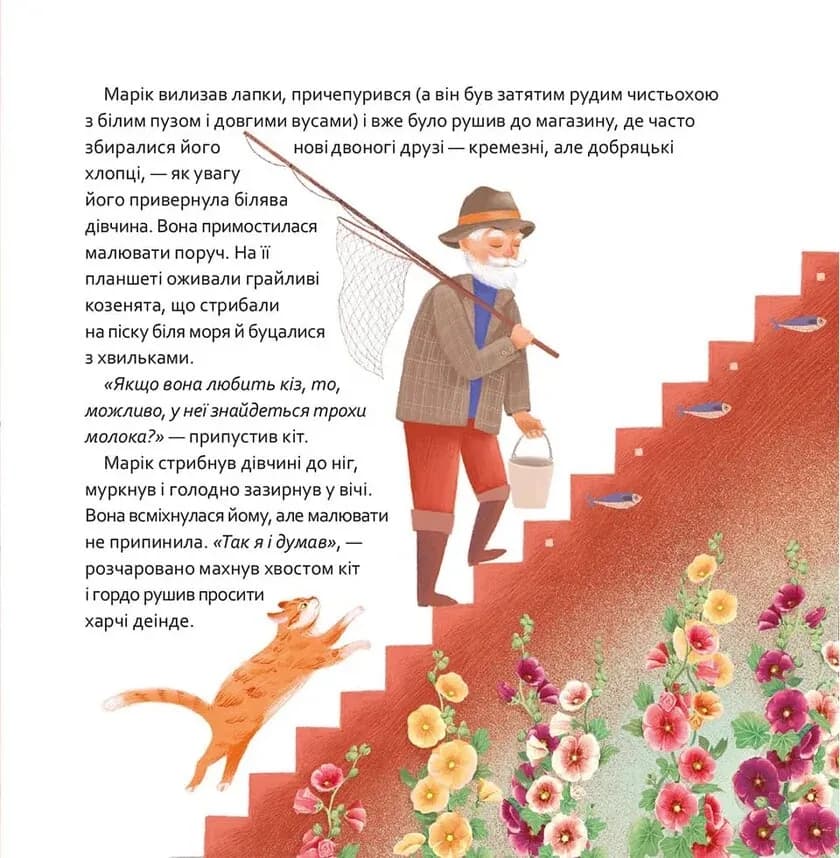 Марік вилизав лапки, причепурився (а він був затятим рудим чистьохою з білим пузом і довгими вусами) і вже було рушив до магазину, де часто збиралися його нові двоногі друзі — кремезні, але добряцькі хлопці, — як увагу його привернула білява дівчина. Вона примостилася малювати поруч. На її планшеті оживали грайливі козенята, що стрибали на піску біля моря й буцалися з хвильками.

«Якщо вона любить кіз, то, можливо, у неї знайдеться трохи молока?» — припустив кіт.

Марік стрибнув дівчині до ніг, муркнув і голодно зазирнув у вічі. Вона всміхнулася йому, але малювати не припинила. «Так я і думав», — розчаровано махнув хвостом кіт і гордо рушив просити харчі деінде.